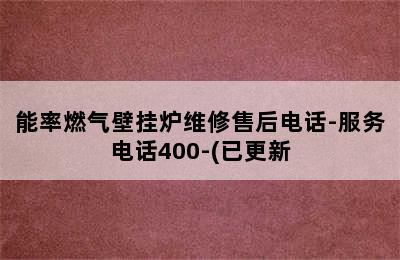 能率燃气壁挂炉维修售后电话-服务电话400-(已更新